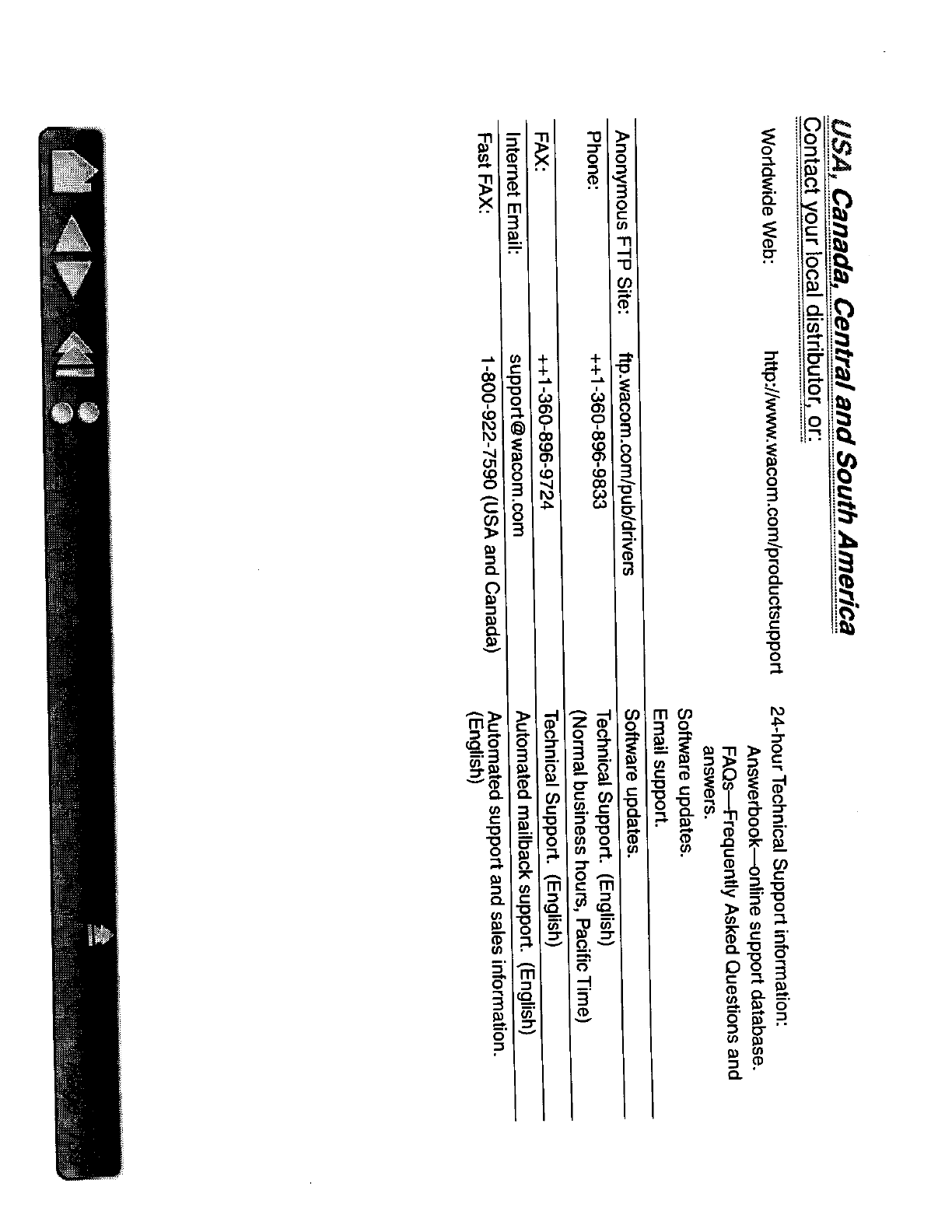 USA, Canada, Central and South America

Contact your local distributor, or:

| | | |
|---|---|---|
| Worldwide Web: | http://www.wacom.com/productsupport | 24-hour Technical Support information: Answerbook—online support database. FAQs—Frequently Asked Questions and answers. Software updates. Email support. |
| Anonymous FTP Site: | ftp.wacom.com/pub/drivers | Software updates. |
| Phone: | ++1-360-896-9833 | Technical Support. (English) (Normal business hours, Pacific Time) |
| FAX: | ++1-360-896-9724 | Technical Support. (English) |
| Internet Email: | support@wacom.com | Automated mailback support. (English) |
| Fast FAX: | 1-800-922-7590 (USA and Canada) | Automated support and sales information. (English) |